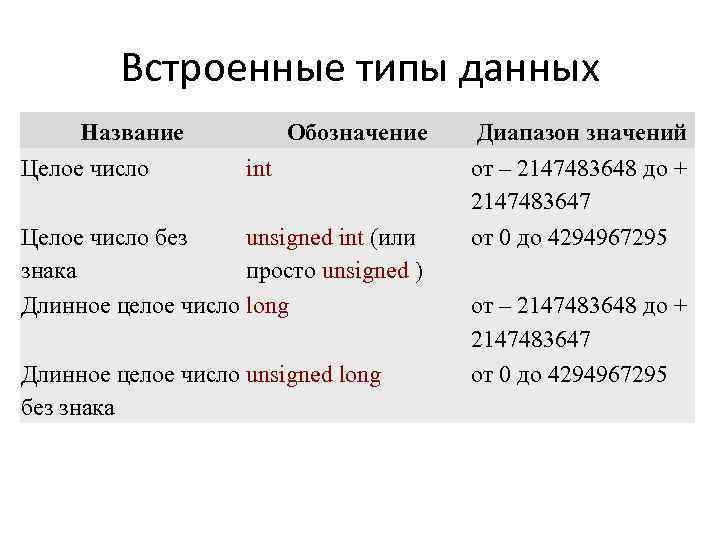 Встроенные типы данных

| Название | Обозначение | Диапазон значений |
|---|---|---|
| Целое число | int | от – 2147483648 до + 2147483647 |
| Целое число без знака | unsigned int (или просто unsigned ) | от 0 до 4294967295 |
| Длинное целое число | long | от – 2147483648 до + 2147483647 |
| Длинное целое число без знака | unsigned long | от 0 до 4294967295 |